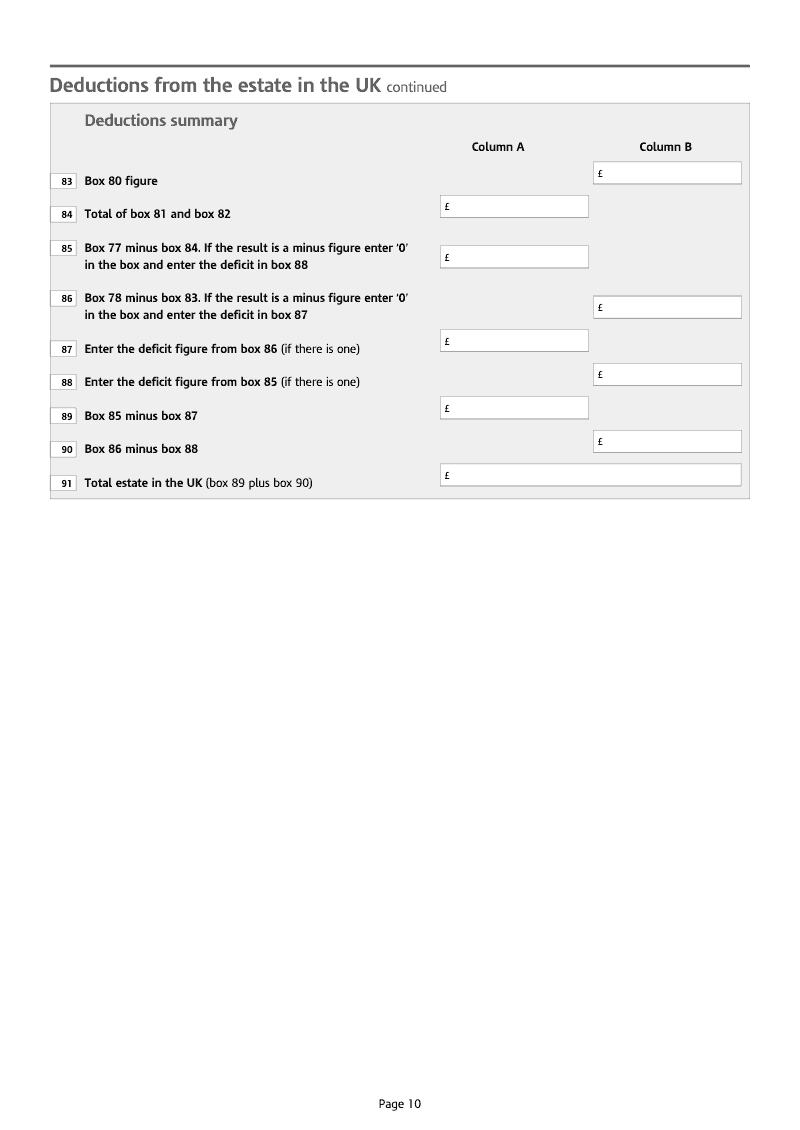 Deductions from the estate in the UK continued

Deductions summary

Column A

Column B

83 Box 80 figure £

84 Total of box 81 and box 82 £

85 Box 77 minus box 84. If the result is a minus figure enter '0' in the box and enter the deficit in box 88 £

86 Box 78 minus box 83. If the result is a minus figure enter '0' in the box and enter the deficit in box 87 £

87 Enter the deficit figure from box 86 (if there is one) £

88 Enter the deficit figure from box 85 (if there is one) £

89 Box 85 minus box 87 £

90 Box 86 minus box 88 £

91 Total estate in the UK (box 89 plus box 90) £

Page 10